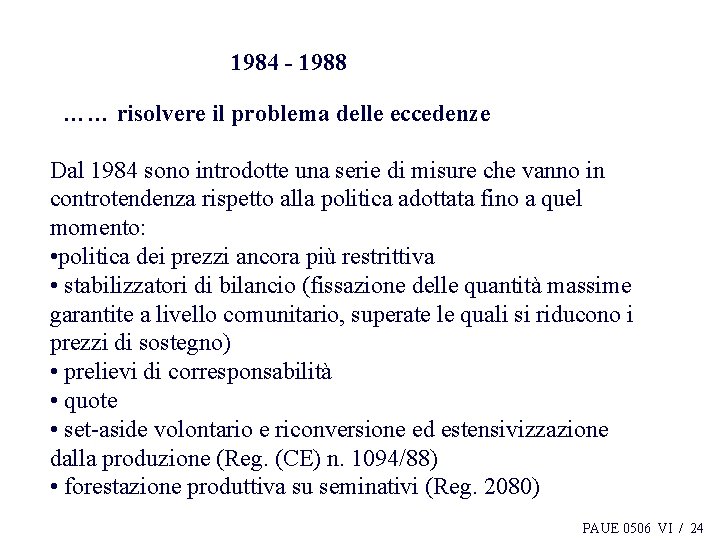 1984 - 1988

…… risolvere il problema delle eccedenze

Dal 1984 sono introdotte una serie di misure che vanno in controtendenza rispetto alla politica adottata fino a quel momento:
•politica dei prezzi ancora più restrittiva
• stabilizzatori di bilancio (fissazione delle quantità massime garantite a livello comunitario, superate le quali si riducono i prezzi di sostegno)
• prelievi di corresponsabilità
• quote
• set-aside volontario e riconversione ed estensivizzazione dalla produzione (Reg. (CE) n. 1094/88)
• forestazione produttiva su seminativi (Reg. 2080)

PAUE 0506 VI / 24